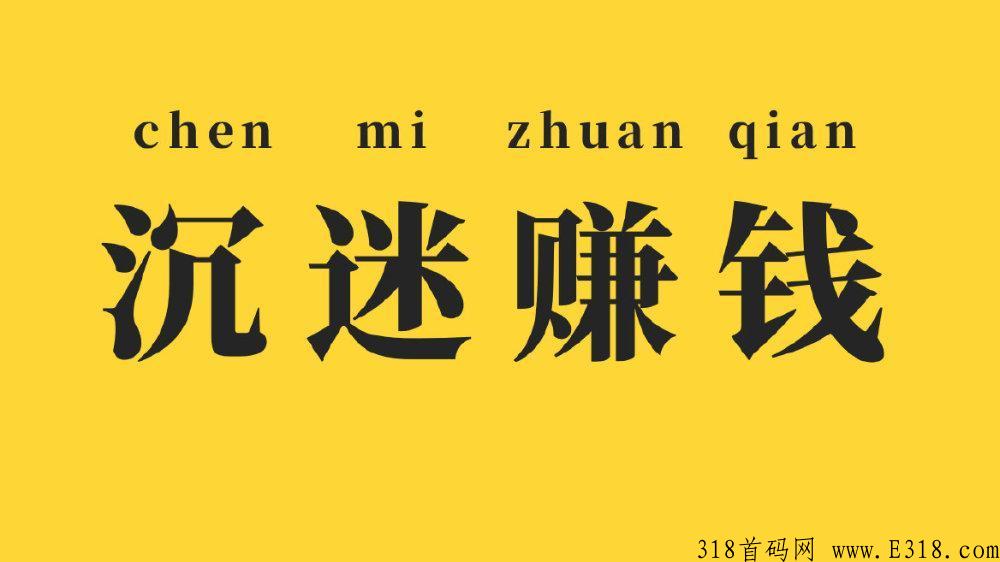 chen mi zhuan qian
沉迷赚钱

318首码网 www.E318.com